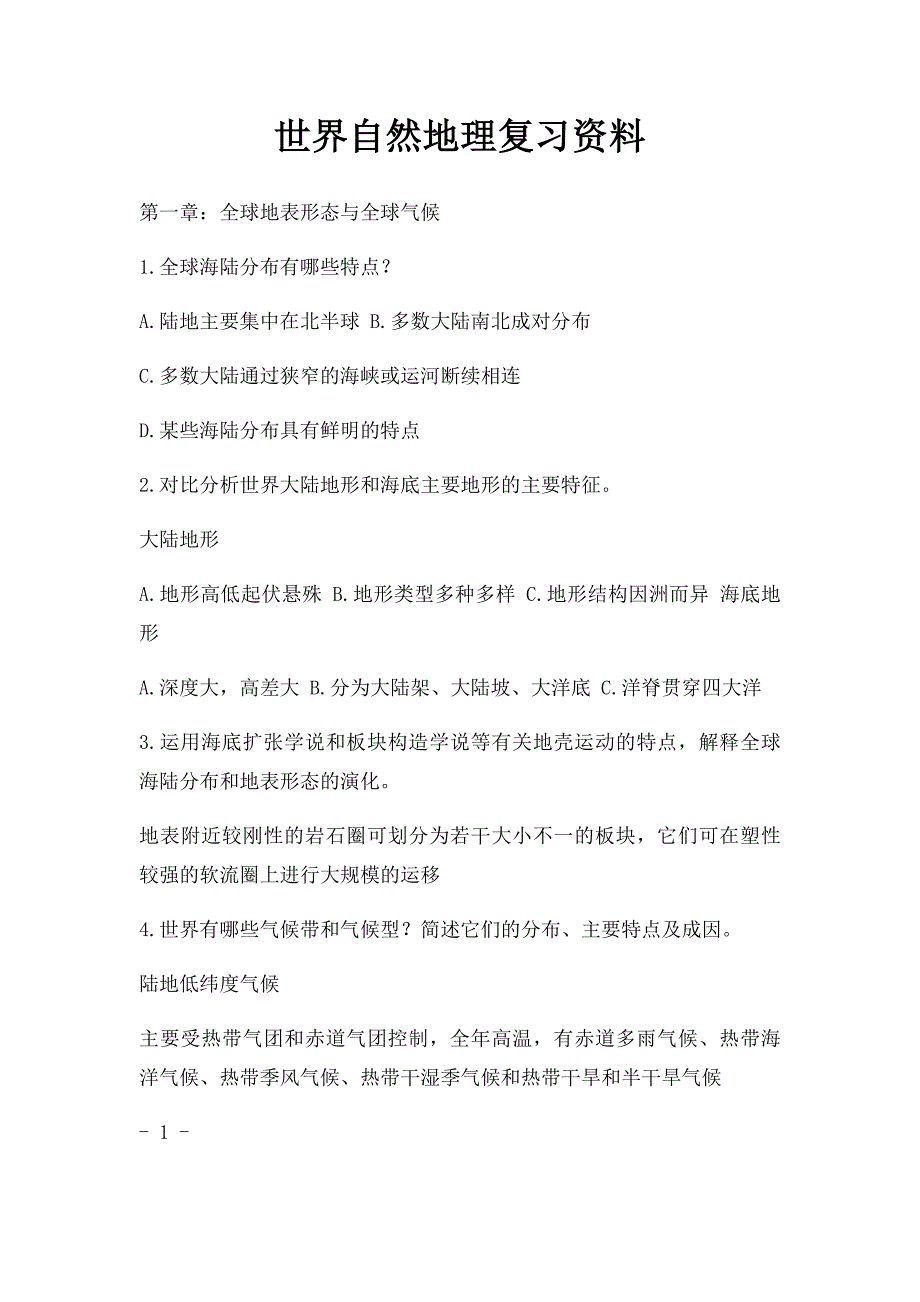 世界自然地理复习资料

第一章：全球地表形态与全球气候

1.全球海陆分布有哪些特点？

A.陆地主要集中在北半球 B.多数大陆南北成对分布

C.多数大陆通过狭窄的海峡或运河断续相连

D.某些海陆分布具有鲜明的特点

2.对比分析世界大陆地形和海底主要地形的主要特征。

大陆地形

A.地形高低起伏悬殊 B.地形类型多种多样 C.地形结构因洲而异 海底地形

A.深度大，高差大 B.分为大陆架、大陆坡、大洋底 C.洋脊贯穿四大洋

3.运用海底扩张学说和板块构造学说等有关地壳运动的特点，解释全球海陆分布和地表形态的演化。

地表附近较刚性的岩石圈可划分为若干大小不一的板块，它们可在塑性较强的软流圈上进行大规模的运移

4.世界有哪些气候带和气候型？简述它们的分布、主要特点及成因。

陆地低纬度气候

主要受热带气团和赤道气团控制，全年高温，有赤道多雨气候、热带海洋气候、热带季风气候、热带干湿季气候和热带干旱和半干旱气候

- 1 -